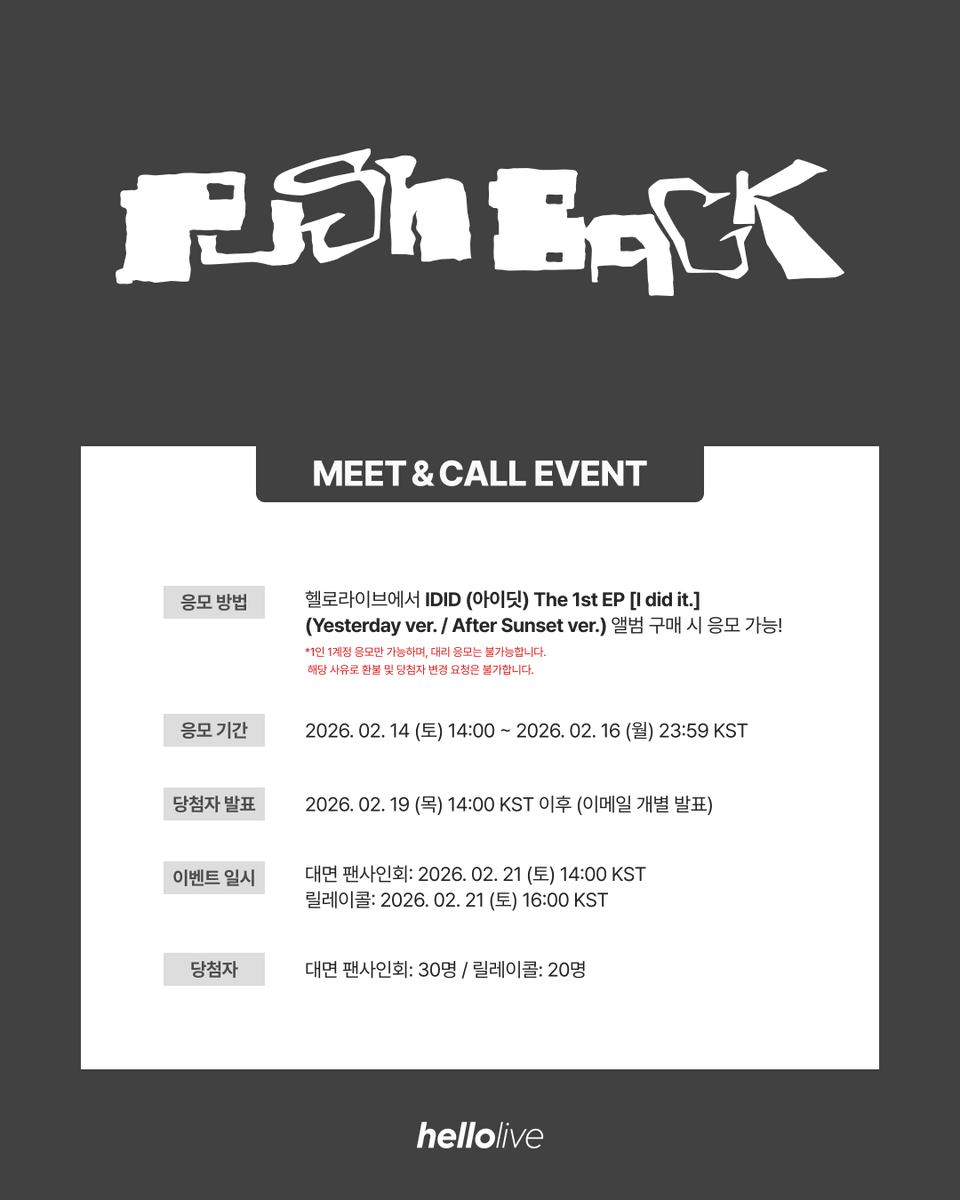 PUSH BACK

MEET & CALL EVENT

응모 방법

헬로라이브에서 IDID (아이딧) The 1st EP [I did it.] (Yesterday ver. / After Sunset ver.) 앨범 구매 시 응모 가능!

*1인 1계정 응모만 가능하며, 대리 응모는 불가능합니다.
해당 사유로 환불 및 당첨자 변경 요청은 불가합니다.

응모 기간

2026. 02. 14 (토) 14:00 ~ 2026. 02. 16 (월) 23:59 KST

당첨자 발표

2026. 02. 19 (목) 14:00 KST 이후 (이메일 개별 발표)

이벤트 일시

대면 팬사인회: 2026. 02. 21 (토) 14:00 KST
릴레이콜: 2026. 02. 21 (토) 16:00 KST

당첨자

대면 팬사인회: 30명 / 릴레이콜: 20명

hellolive